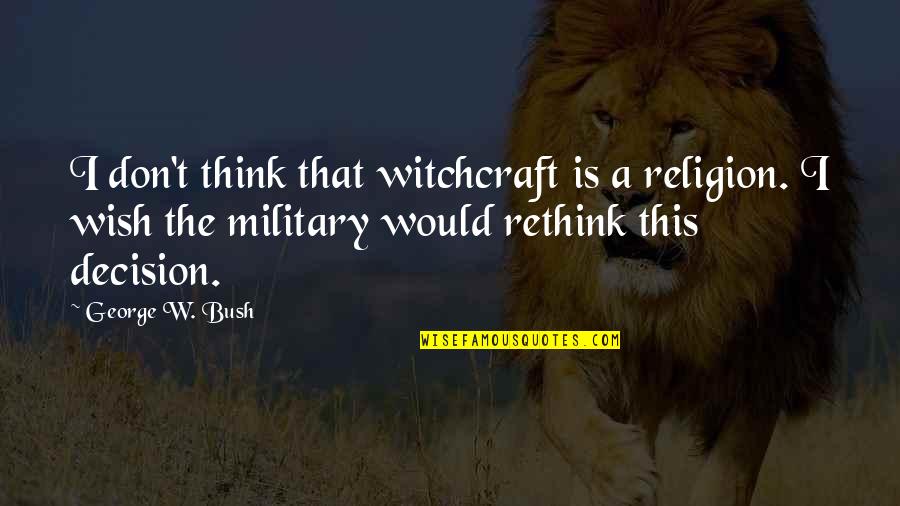 I don't think that witchcraft is a religion. I wish the military would rethink this decision.

~ George W. Bush

WISEFAMOUSQUOTES.COM